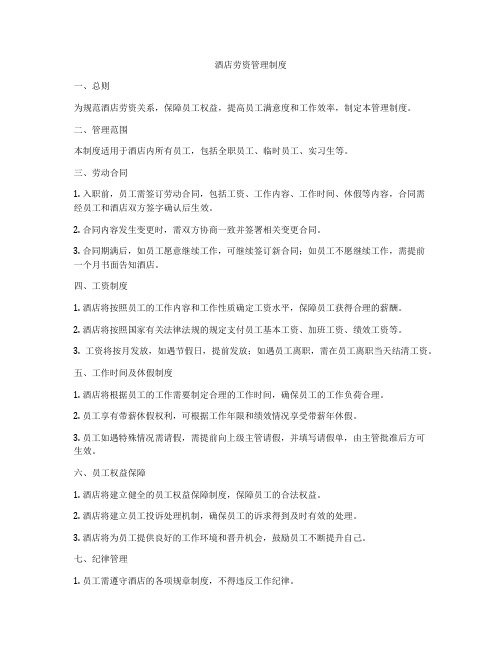 酒店劳资管理制度

一、总则

为规范酒店劳资关系，保障员工权益，提高员工满意度和工作效率，制定本管理制度。

二、管理范围

本制度适用于酒店内所有员工，包括全职员工、临时员工、实习生等。

三、劳动合同

1. 入职前，员工需签订劳动合同，包括工资、工作内容、工作时间、休假等内容，合同需经员工和酒店双方签字确认后生效。

2. 合同内容发生变更时，需双方协商一致并签署相关变更合同。

3. 合同期满后，如员工愿意继续工作，可继续签订新合同；如员工不愿继续工作，需提前一个月书面告知酒店。

四、工资制度

1. 酒店将按照员工的工作内容和工作性质确定工资水平，保障员工获得合理的薪酬。

2. 酒店将按照国家有关法律法规的规定支付员工基本工资、加班工资、绩效工资等。

3. 工资将按月发放，如遇节假日，提前发放；如遇员工离职，需在员工离职当天结清工资。

五、工作时间及休假制度

1. 酒店将根据员工的工作需要制定合理的工作时间，确保员工的工作负荷合理。

2. 员工享有带薪休假权利，可根据工作年限和绩效情况享受带薪年休假。

3. 员工如遇特殊情况需请假，需提前向上级主管请假，并填写请假单，由主管批准后方可生效。

六、员工权益保障

1. 酒店将建立健全的员工权益保障制度，保障员工的合法权益。

2. 酒店将建立员工投诉处理机制，确保员工的诉求得到及时有效的处理。

3. 酒店将为员工提供良好的工作环境和晋升机会，鼓励员工不断提升自己。

七、纪律管理

1. 员工需遵守酒店的各项规章制度，不得违反工作纪律。